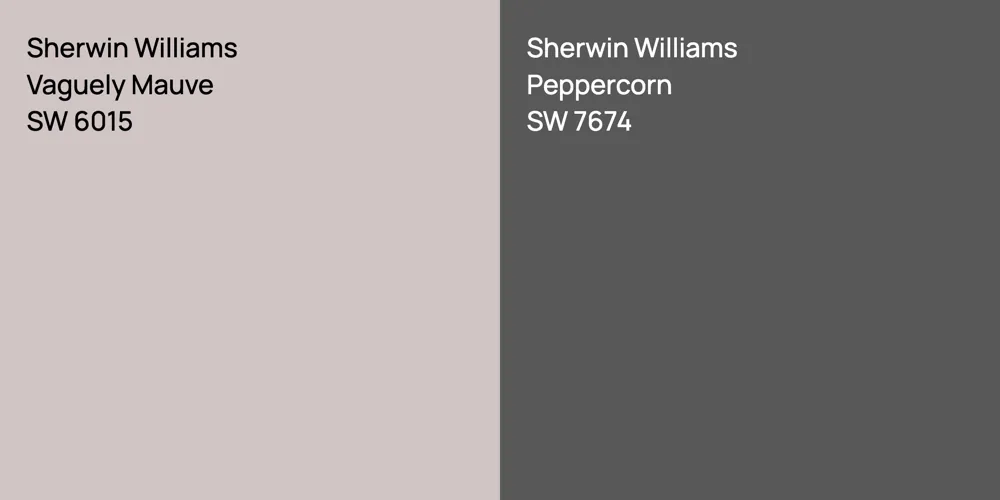 Sherwin Williams
Vaguely Mauve
SW 6015

Sherwin Williams
Peppercorn
SW 7674